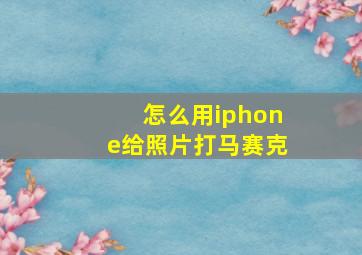 怎么用iphone给照片打马赛克